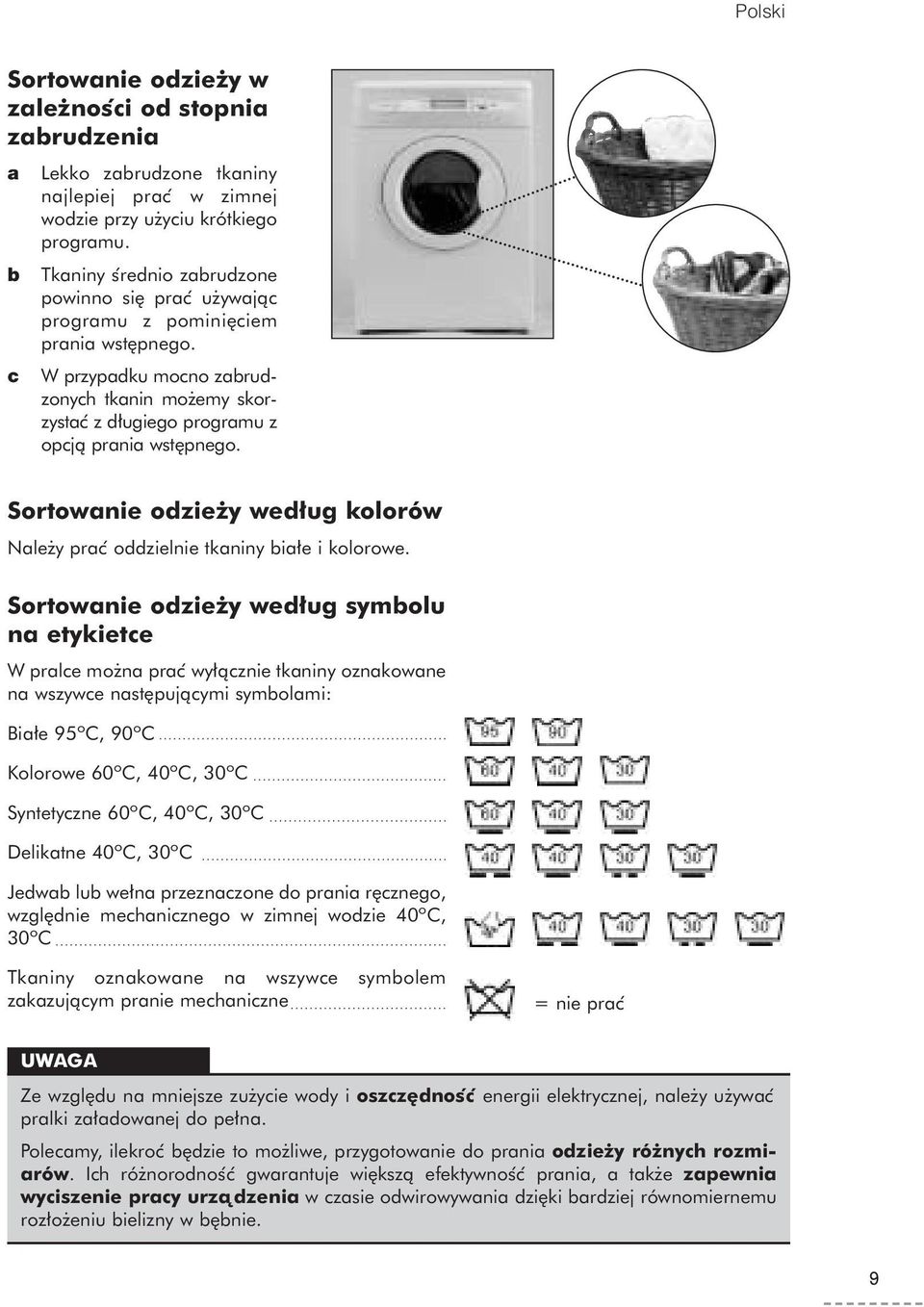 Polski

Sortowanie odzieży w zależności od stopnia zabrudzenia

a Lekko zabrudzone tkaniny najlepiej prać w zimnej wodzie przy użyciu krótkiego programu.

b Tkaniny średnio zabrudzone powinno się prać używając programu z pominięciem prania wstępnego.

c W przypadku mocno zabrudzonych tkanin możemy skorzystać z długiego programu z opcją prania wstępnego.

Sortowanie odzieży według kolorów

Należy prać oddzielnie tkaniny białe i kolorowe.

Sortowanie odzieży według symbolu na etykietce

W pralce można prać wyłącznie tkaniny oznakowane na wszywce następującymi symbolami:

Białe 95°C, 90°C 95 90

Kolorowe 60°C, 40°C, 30°C 60 40 30

Syntetyczne 60°C, 40°C, 30°C 60 40 30

Delikatne 40°C, 30°C 40 40 30 30

Jedwab lub wełna przeznaczone do prania ręcznego, względnie mechanicznego w zimnej wodzie 40°C, 30°C 40 40 30 30

Tkaniny oznakowane na wszywce symbolem zakazującym pranie mechaniczne = nie prać

UWAGA

Ze względu na mniejsze zużycie wody i oszczędność energii elektrycznej, należy używać pralki załadowanej do pełna.

Polecamy, ilekroć będzie to możliwe, przygotowanie do prania odzieży różnych rozmiarów. Ich różnorodność gwarantuje większą efektywność prania, a także zapewnia wyciszenie pracy urządzenia w czasie odwirowywania dzięki bardziej równomiernemu rozłożeniu bielizny w bębnie.

9